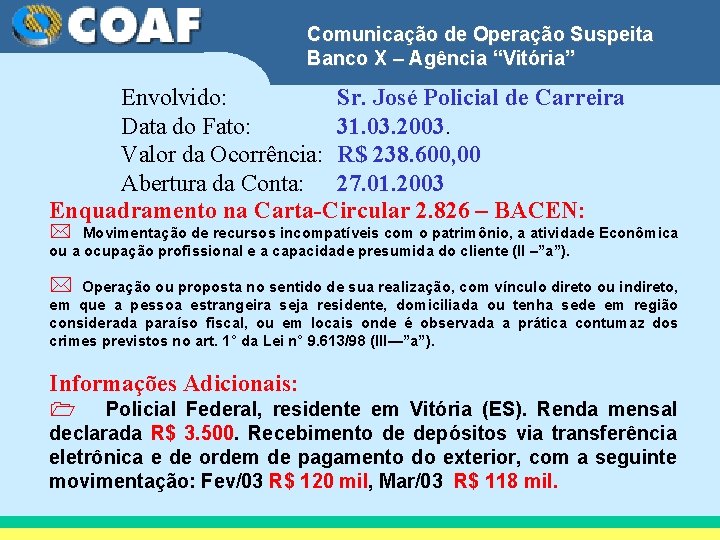 COAF

Comunicação de Operação Suspeita
Banco X – Agência "Vitória"

Envolvido: Sr. José Policial de Carreira
Data do Fato: 31.03.2003.
Valor da Ocorrência: R$ 238.600,00
Abertura da Conta: 27.01.2003

Enquadramento na Carta-Circular 2.826 – BACEN:

Movimentação de recursos incompatíveis com o patrimônio, a atividade Econômica ou a ocupação profissional e a capacidade presumida do cliente (II –"a").

Operação ou proposta no sentido de sua realização, com vínculo direto ou indireto, em que a pessoa estrangeira seja residente, domiciliada ou tenha sede em região considerada paraíso fiscal, ou em locais onde é observada a prática contumaz dos crimes previstos no art. 1° da Lei n° 9.613/98 (III—"a").

Informações Adicionais:

Policial Federal, residente em Vitória (ES). Renda mensal declarada R$ 3.500. Recebimento de depósitos via transferência eletrônica e de ordem de pagamento do exterior, com a seguinte movimentação: Fev/03 R$ 120 mil, Mar/03 R$ 118 mil.